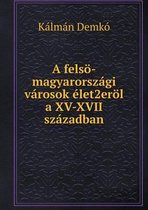 Kálmán Demkó

A felsö-magyarországi városok élet2eröl a XV-XVII században